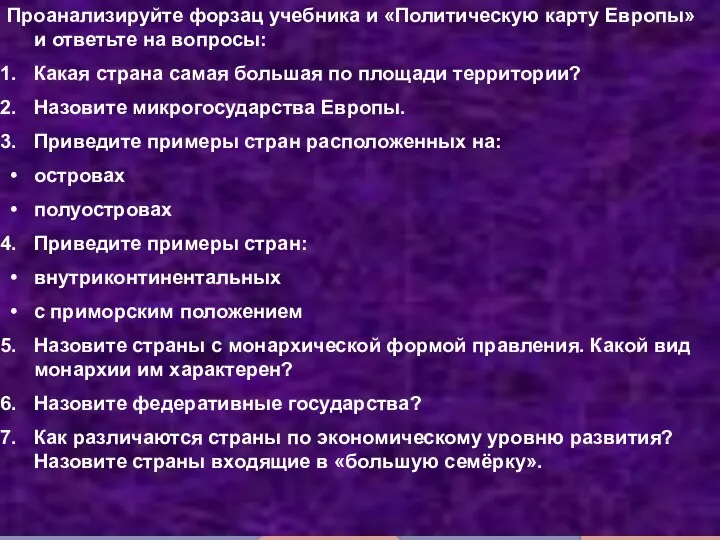 Проанализируйте форзац учебника и «Политическую карту Европы» и ответьте на вопросы:

1. Какая страна самая большая по площади территории?
2. Назовите микрогосударства Европы.
3. Приведите примеры стран расположенных на:
• островах
• полуостровах
4. Приведите примеры стран:
• внутриконтинентальных
• с приморским положением
5. Назовите страны с монархической формой правления. Какой вид монархии им характерен?
6. Назовите федеративные государства?
7. Как различаются страны по экономическому уровню развития? Назовите страны входящие в «большую семёрку».